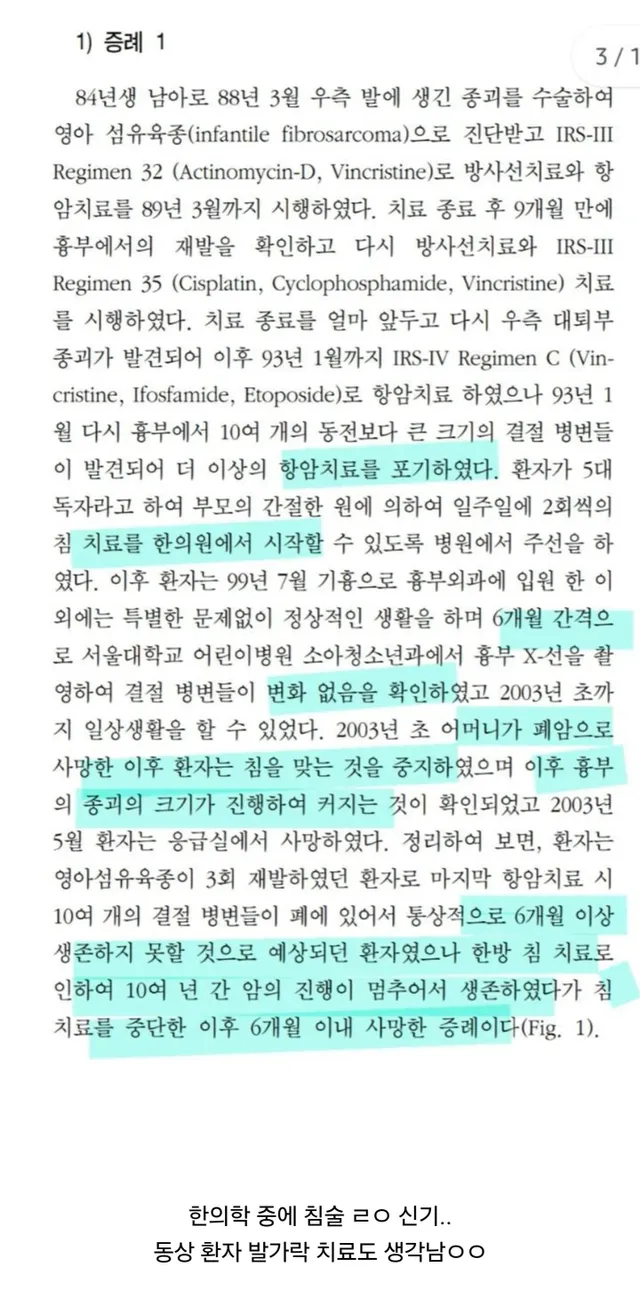 1) 증례 1

3 / 1

84년생 남아로 88년 3월 우측 발에 생긴 종괴를 수술하여 영아 섬유육종(infantile fibrosarcoma)으로 진단받고 IRS-III Regimen 32 (Actinomycin-D, Vincristine)로 방사선치료와 항암치료를 89년 3월까지 시행하였다. 치료 종료 후 9개월 만에 흉부에서의 재발을 확인하고 다시 방사선치료와 IRS-III Regimen 35 (Cisplatin, Cyclophosphamide, Vincristine) 치료를 시행하였다. 치료 종료를 얼마 앞두고 다시 우측 대퇴부 종괴가 발견되어 이후 93년 1월까지 IRS-IV Regimen C (Vincristine, Ifosfamide, Etoposide)로 항암치료 하였으나 93년 1월 다시 흉부에서 10여 개의 동전보다 큰 크기의 결절 병변들이 발견되어 더 이상의 항암치료를 포기하였다. 환자가 5대 독자라고 하여 부모의 간절한 원에 의하여 일주일에 2회씩의 침 치료를 한의원에서 시작할 수 있도록 병원에서 주선을 하였다. 이후 환자는 99년 7월 기흉으로 흉부외과에 입원 한 이외에는 특별한 문제없이 정상적인 생활을 하며 6개월 간격으로 서울대학교 어린이병원 소아청소년과에서 흉부 X-선을 촬영하여 결절 병변들이 변화 없음을 확인하였고 2003년 초까지 일상생활을 할 수 있었다. 2003년 초 어머니가 폐암으로 사망한 이후 환자는 침을 맞는 것을 중지하였으며 이후 흉부의 종괴의 크기가 진행하여 커지는 것이 확인되었고 2003년 5월 환자는 응급실에서 사망하였다. 정리하여 보면, 환자는 영아섬유육종이 3회 재발하였던 환자로 마지막 항암치료 시 10여 개의 결절 병변들이 폐에 있어서 통상적으로 6개월 이상 생존하지 못할 것으로 예상되던 환자였으나 한방 침 치료로 인하여 10여 년 간 암의 진행이 멈추어서 생존하였다가 침 치료를 중단한 이후 6개월 이내 사망한 증례이다(Fig. 1).

한의학 중에 침술 ㄹㅇ 신기..
동상 환자 발가락 치료도 생각남ㅇㅇ